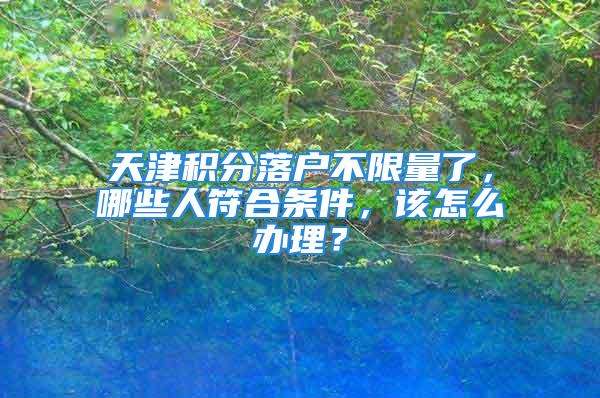 天津积分落户不限量了，哪些人符合条件，该怎么办理？